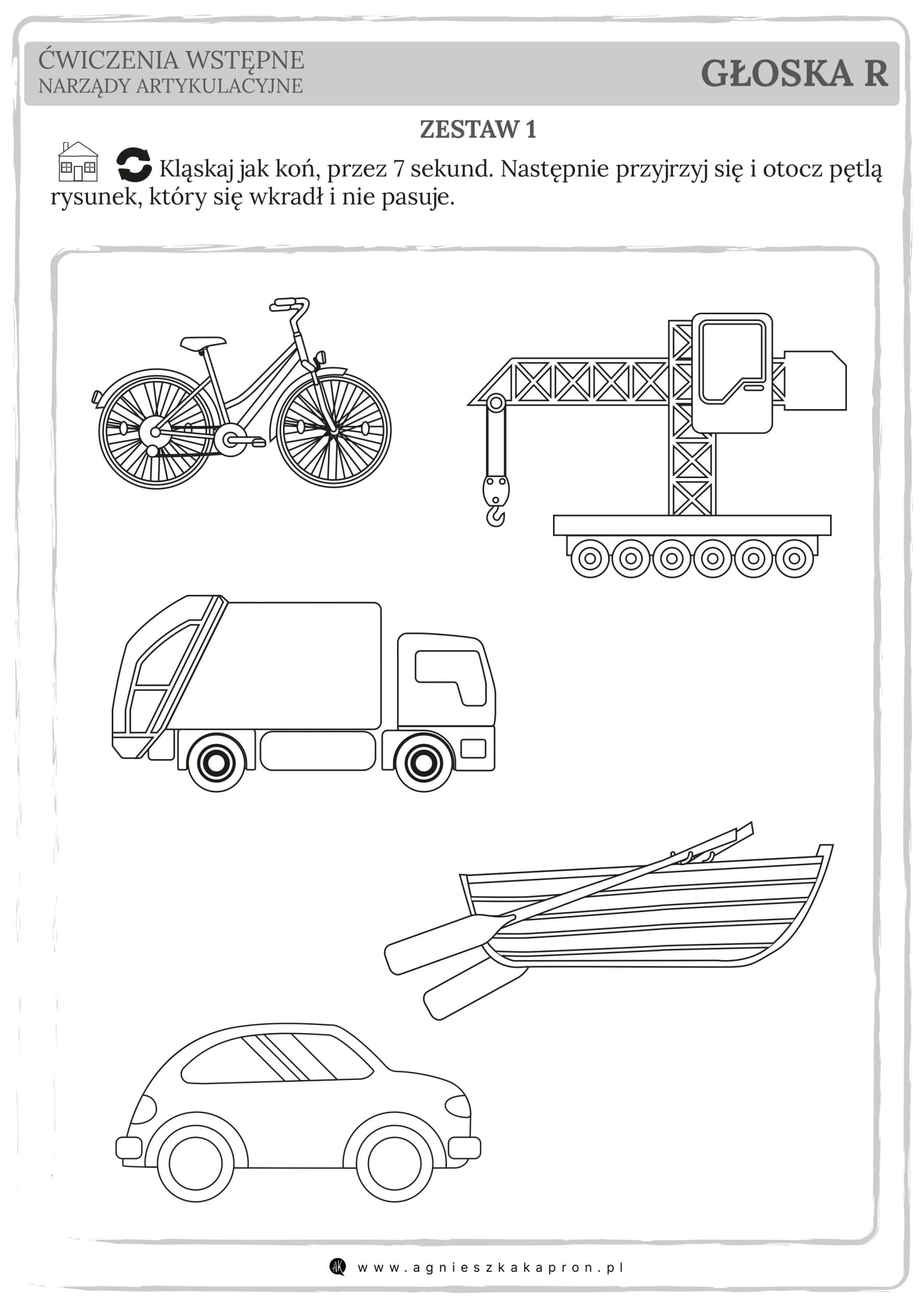 ĆWICZENIA WSTĘPNE
NARZĄDY ARTYKULACYJNE

GŁOSKA R

ZESTAW 1

Kląskaj jak koń, przez 7 sekund. Następnie przyjrzyj się i otocz pętlą rysunek, który się wkradł i nie pasuje.

www.agnieszkakapron.pl